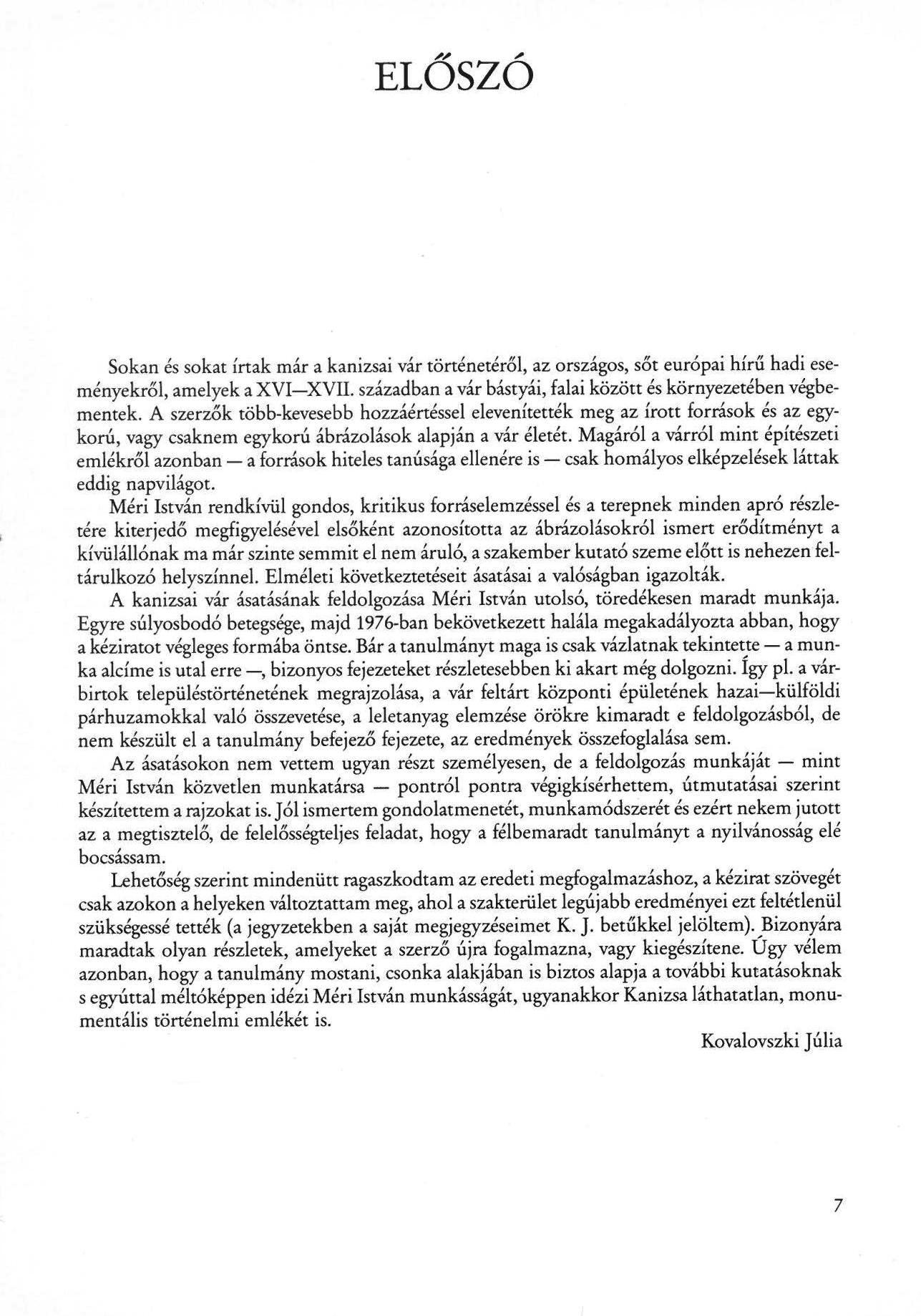 ELŐSZÓ

Sokan és sokat írtak már a kanizsai vár történetéről, az országos, sőt európai hírű hadi eseményekről, amelyek a XVI—XVII. században a vár bástyái, falai között és környezetében végbementek. A szerzők több-kevesebb hozzáértéssel elevenítették meg az írott források és az egykorú, vagy csaknem egykorú ábrázolások alapján a vár életét. Magáról a várról mint építészeti emlékről azonban — a források hiteles tanúsága ellenére is — csak homályos elképzelések láttak eddig napvilágot.

Méri István rendkívül gondos, kritikus forráselemzéssel és a terepnek minden apró részletére kiterjedő megfigyelésével elsőként azonosította az ábrázolásokról ismert erődítményt a kívülállónak ma már szinte semmit el nem áruló, a szakember kutató szeme előtt is nehezen feltárulkozó helyszínnel. Elméleti következtetéseit ásatásai a valóságban igazolták.

A kanizsai vár ásatásának feldolgozása Méri István utolsó, töredékesen maradt munkája. Egyre súlyosbodó betegsége, majd 1976-ban bekövetkezett halála megakadályozta abban, hogy a kéziratot végleges formába öntse. Bár a tanulmányt maga is csak vázlatnak tekintette — a munka alcíme is utal erre —, bizonyos fejezeteket részletesebben ki akart még dolgozni. Így pl. a várbirtok településtörténetének megrajzolása, a vár feltárt központi épületének hazai—külföldi párhuzamokkal való összevetése, a leletanyag elemzése örökre kimaradt e feldolgozásból, de nem készült el a tanulmány befejező fejezete, az eredmények összefoglalása sem.

Az ásatásokon nem vettem ugyan részt személyesen, de a feldolgozás munkáját — mint Méri István közvetlen munkatársa — pontról pontra végigkísérhettem, útmutatásai szerint készítettem a rajzokat is. Jól ismertem gondolatmenetét, munkamódszerét és ezért nekem jutott az a megtisztelő, de felelősségteljes feladat, hogy a félbemaradt tanulmányt a nyilvánosság elé bocsássam.

Lehetőség szerint mindenütt ragaszkodtam az eredeti megfogalmazáshoz, a kézirat szövegét csak azokon a helyeken változtattam meg, ahol a szakterület legújabb eredményei ezt feltétlenül szükségessé tették (a jegyzetekben a saját megjegyzéseimet K. J. betűkkel jelöltem). Bizonyára maradtak olyan részletek, amelyeket a szerző újra fogalmazna, vagy kiegészítene. Úgy vélem azonban, hogy a tanulmány mostani, csonka alakjában is biztos alapja a további kutatásoknak s egyúttal méltóképpen idézi Méri István munkásságát, ugyanakkor Kanizsa láthatatlan, monumentális történelmi emlékét is.

Kovalovszki Júlia

7